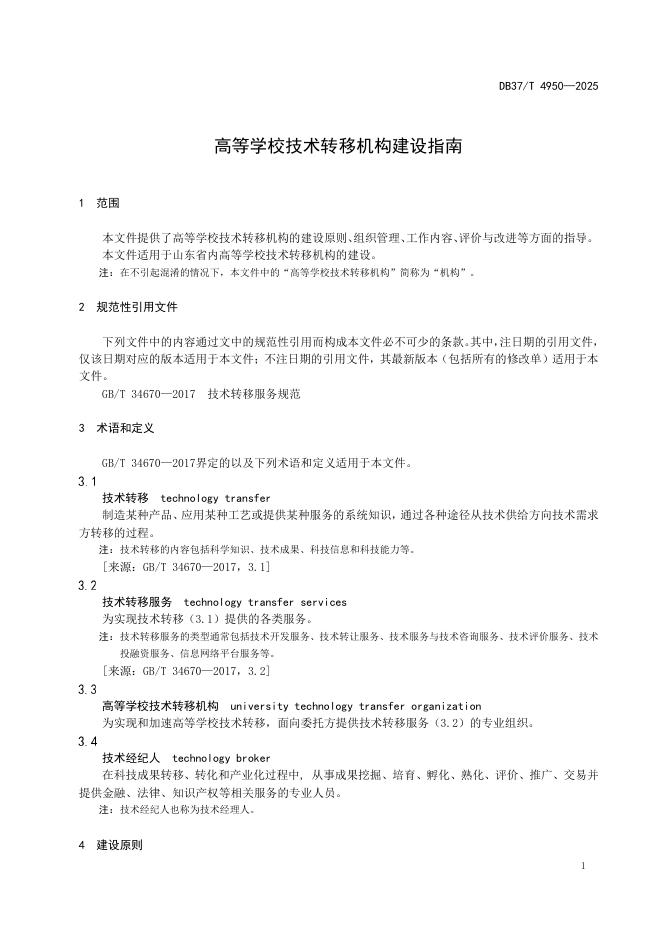 DB37/T 4950—2025

高等学校技术转移机构建设指南

1 范围

本文件提供了高等学校技术转移机构的建设原则、组织管理、工作内容、评价与改进等方面的指导。
本文件适用于山东省内高等学校技术转移机构的建设。
注：在不引起混淆的情况下，本文件中的“高等学校技术转移机构”简称为“机构”。

2 规范性引用文件

下列文件中的内容通过文中的规范性引用而构成本文件必不可少的条款。其中，注日期的引用文件，仅该日期对应的版本适用于本文件；不注日期的引用文件，其最新版本（包括所有的修改单）适用于本文件。

GB/T 34670—2017 技术转移服务规范

3 术语和定义

GB/T 34670—2017界定的以及下列术语和定义适用于本文件。

3.1
技术转移 technology transfer
制造某种产品、应用某种工艺或提供某种服务的系统知识，通过各种途径从技术供给方向技术需求方转移的过程。
注：技术转移的内容包括科学知识、技术成果、科技信息和科技能力等。
[来源：GB/T 34670—2017，3.1]

3.2
技术转移服务 technology transfer services
为实现技术转移（3.1）提供的各类服务。
注：技术转移服务的类型通常包括技术开发服务、技术转让服务、技术服务与技术咨询服务、技术评价服务、技术投融资服务、信息网络平台服务等。
[来源：GB/T 34670—2017，3.2]

3.3
高等学校技术转移机构 university technology transfer organization
为实现和加速高等学校技术转移，面向委托方提供技术转移服务（3.2）的专业组织。

3.4
技术经纪人 technology broker
在科技成果转移、转化和产业化过程中，从事成果挖掘、培育、孵化、熟化、评价、推广、交易并提供金融、法律、知识产权等相关服务的专业人员。
注：技术经纪人也称为技术经理人。

4 建设原则

1